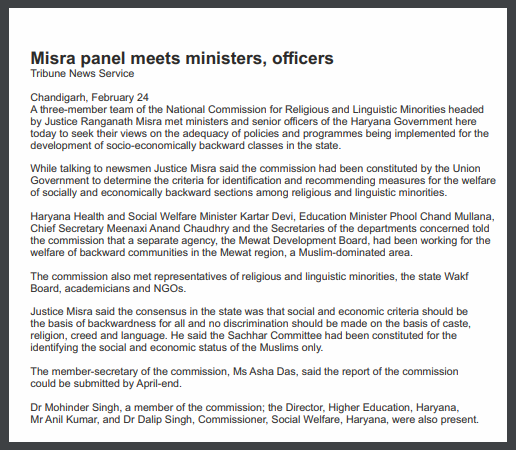 Misra panel meets ministers, officers
Tribune News Service

Chandigarh, February 24
A three-member team of the National Commission for Religious and Linguistic Minorities headed by Justice Ranganath Misra met ministers and senior officers of the Haryana Government here today to seek their views on the adequacy of policies and programmes being implemented for the development of socio-economically backward classes in the state.

While talking to newsmen Justice Misra said the commission had been constituted by the Union Government to determine the criteria for identification and recommending measures for the welfare of socially and economically backward sections among religious and linguistic minorities.

Haryana Health and Social Welfare Minister Kartar Devi, Education Minister Phool Chand Mullana, Chief Secretary Meenaxi Anand Chaudhry and the Secretaries of the departments concerned told the commission that a separate agency, the Mewat Development Board, had been working for the welfare of backward communities in the Mewat region, a Muslim-dominated area.

The commission also met representatives of religious and linguistic minorities, the state Wakf Board, academicians and NGOs.

Justice Misra said the consensus in the state was that social and economic criteria should be the basis of backwardness for all and no discrimination should be made on the basis of caste, religion, creed and language. He said the Sachhar Committee had been constituted for the identifying the social and economic status of the Muslims only.

The member-secretary of the commission, Ms Asha Das, said the report of the commission could be submitted by April-end.

Dr Mohinder Singh, a member of the commission; the Director, Higher Education, Haryana, Mr Anil Kumar, and Dr Dalip Singh, Commissioner, Social Welfare, Haryana, were also present.